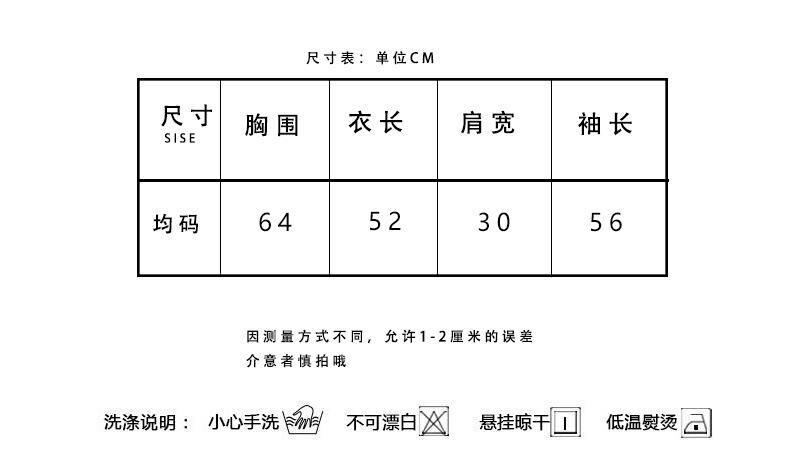 尺寸表：单位CM

| 尺寸 SISE | 胸围 | 衣长 | 肩宽 | 袖长 |
|---|---|---|---|---|
| 均码 | 64 | 52 | 30 | 56 |

因测量方式不同，允许1-2厘米的误差
介意者慎拍哦

洗涤说明： 小心手洗 不可漂白 悬挂晾干 低温熨烫